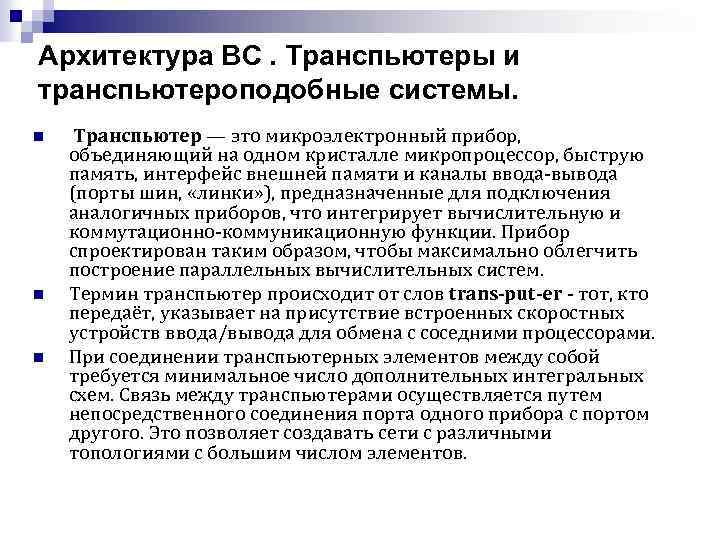 Архитектура ВС . Транспьютеры и транспьютероподобные системы.

Транспьютер — это микроэлектронный прибор, объединяющий на одном кристалле микропроцессор, быструю память, интерфейс внешней памяти и каналы ввода-вывода (порты шин, «линки»), предназначенные для подключения аналогичных приборов, что интегрирует вычислительную и коммутационно-коммуникационную функции. Прибор спроектирован таким образом, чтобы максимально облегчить построение параллельных вычислительных систем.

Термин транспьютер происходит от слов trans-put-er - тот, кто передаёт, указывает на присутствие встроенных скоростных устройств ввода/вывода для обмена с соседними процессорами.

При соединении транспьютерных элементов между собой требуется минимальное число дополнительных интегральных схем. Связь между транспьютерами осуществляется путем непосредственного соединения порта одного прибора с портом другого. Это позволяет создавать сети с различными топологиями с большим числом элементов.